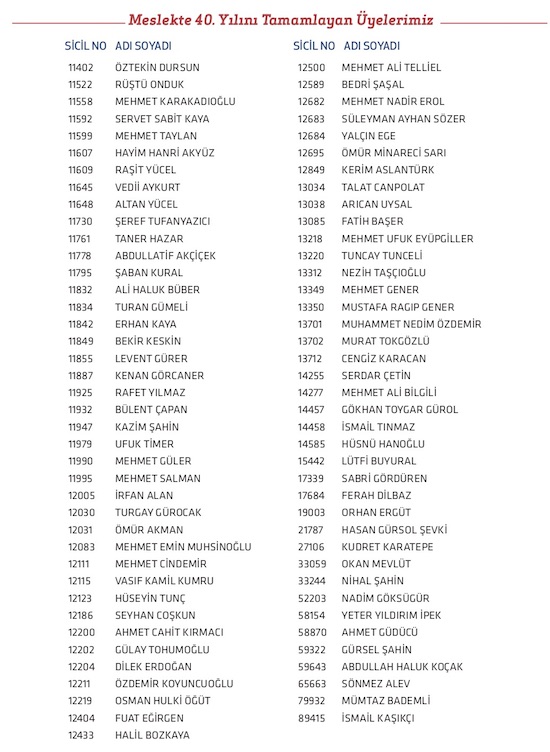 Meslekte 40. Yılını Tamamlayan Üyelerimiz

| SİCİL NO | ADI SOYADI |
|---|---|
| 11402 | ÖZTEKİN DURSUN |
| 11522 | RÜŞTÜ ONDUK |
| 11558 | MEHMET KARAKADIOĞLU |
| 11592 | SERVET SABİT KAYA |
| 11599 | MEHMET TAYLAN |
| 11607 | HAYİM HANRİ AKYÜZ |
| 11609 | RAŞİT YÜCEL |
| 11645 | VEDİİ AYKURT |
| 11648 | ALTAN YÜCEL |
| 11730 | ŞEREF TUFANYAZICI |
| 11761 | TANER HAZAR |
| 11778 | ABDULLATİF AKÇİÇEK |
| 11795 | ŞABAN KURAL |
| 11832 | ALİ HALUK BÜBER |
| 11834 | TURAN GÜMELİ |
| 11842 | ERHAN KAYA |
| 11849 | BEKİR KESKİN |
| 11855 | LEVENT GÜRER |
| 11887 | KENAN GÖRCANER |
| 11925 | RAFET YILMAZ |
| 11932 | BÜLENT ÇAPAN |
| 11947 | KAZİM ŞAHİN |
| 11979 | UFUK TİMER |
| 11990 | MEHMET GÜLER |
| 11995 | MEHMET SALMAN |
| 12005 | İRFAN ALAN |
| 12030 | TURGAY GÜROCAK |
| 12031 | ÖMÜR AKMAN |
| 12083 | MEHMET EMİN MUHSİNOĞLU |
| 12111 | MEHMET CİNDEMİR |
| 12115 | VASIF KAMİL KUMRU |
| 12123 | HÜSEYİN TUNÇ |
| 12186 | SEYHAN COŞKUN |
| 12200 | AHMET CAHİT KIRMACI |
| 12202 | GÜLAY TOHUMOĞLU |
| 12204 | DİLEK ERDOĞAN |
| 12211 | ÖZDEMİR KOYUNCUOĞLU |
| 12219 | OSMAN HULKİ ÖĞÜT |
| 12404 | FUAT EĞİRGEN |
| 12433 | HALİL BOZKAYA |

| SİCİL NO | ADI SOYADI |
|---|---|
| 12500 | MEHMET ALİ TELLİEL |
| 12589 | BEDRİ ŞAŞAL |
| 12682 | MEHMET NADİR EROL |
| 12683 | SÜLEYMAN AYHAN SÖZER |
| 12684 | YALÇIN EGE |
| 12695 | ÖMÜR MİNARECİ SARI |
| 12849 | KERİM ASLANTÜRK |
| 13034 | TALAT CANPOLAT |
| 13038 | ARICAN UYSAL |
| 13085 | FATİH BAŞER |
| 13218 | MEHMET UFUK EYÜPGİLLER |
| 13220 | TUNCAY TUNCELİ |
| 13312 | NEZİH TAŞÇIOĞLU |
| 13349 | MEHMET GENER |
| 13350 | MUSTAFA RAGIP GENER |
| 13701 | MUHAMMET NEDİM ÖZDEMİR |
| 13702 | MURAT TOKGÖZLÜ |
| 13712 | CENGİZ KARACAN |
| 14255 | SERDAR ÇETİN |
| 14277 | MEHMET ALİ BİLGİLİ |
| 14457 | GÖKHAN TOYGAR GÜROL |
| 14458 | İSMAİL TINMAZ |
| 14585 | HÜSNÜ HANOĞLU |
| 15442 | LÜTFİ BUYURAL |
| 17339 | SABRİ GÖRDÜREN |
| 17684 | FERAH DİLBAZ |
| 19003 | ORHAN ERGÜT |
| 21787 | HASAN GÜRSOL ŞEVKİ |
| 27106 | KUDRET KARATEPE |
| 33059 | OKAN MEVLÜT |
| 33244 | NİHAL ŞAHİN |
| 52203 | NADİM GÖKSÜGÜR |
| 58154 | YETER YILDIRIM İPEK |
| 58870 | AHMET GÜDÜCÜ |
| 59322 | GÜRSEL ŞAHİN |
| 59643 | ABDULLAH HALUK KOÇAK |
| 65663 | SÖNMEZ ALEV |
| 79932 | MÜMTAZ BADEMLİ |
| 89415 | İSMAİL KAŞIKÇI |